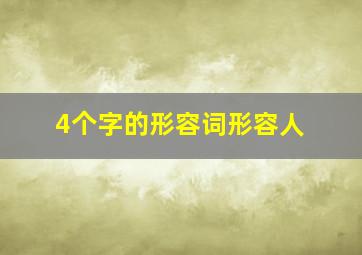 4个字的形容词形容人